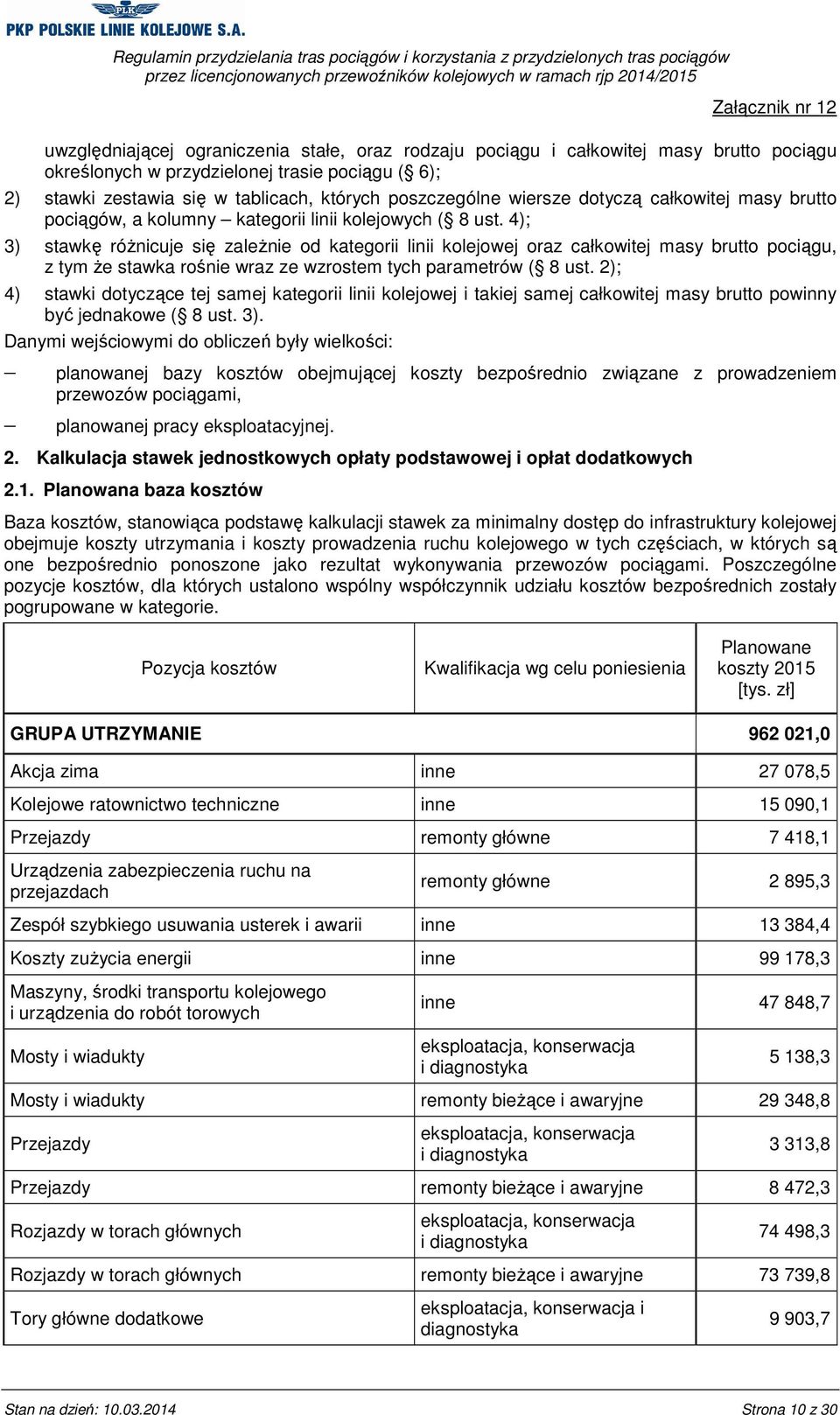 PLK
PKP POLSKIE LINIE KOLEJOWE S.A.

Regulamin przydzielania tras pociągów i korzystania z przydzielonych tras pociągów przez licencjonowanych przewoźników kolejowych w ramach rjp 2014/2015

Załącznik nr 12

uwzględniającej ograniczenia stałe, oraz rodzaju pociągu i całkowitej masy brutto pociągu określonych w przydzielonej trasie pociągu (§ 6);

2) stawki zestawia się w tablicach, których poszczególne wiersze dotyczą całkowitej masy brutto pociągów, a kolumny – kategorii linii kolejowych (§ 8 ust. 4);

3) stawkę różnicuje się zależnie od kategorii linii kolejowej oraz całkowitej masy brutto pociągu, z tym że stawka rośnie wraz ze wzrostem tych parametrów (§ 8 ust. 2);

4) stawki dotyczące tej samej kategorii linii kolejowej i takiej samej całkowitej masy brutto powinny być jednakowe (§ 8 ust. 3).

Danymi wejściowymi do obliczeń były wielkości:

– planowanej bazy kosztów obejmującej koszty bezpośrednio związane z prowadzeniem przewozów pociągami,

– planowanej pracy eksploatacyjnej.

2. Kalkulacja stawek jednostkowych opłaty podstawowej i opłat dodatkowych

2.1. Planowana baza kosztów

Baza kosztów, stanowiąca podstawę kalkulacji stawek za minimalny dostęp do infrastruktury kolejowej obejmuje koszty utrzymania i koszty prowadzenia ruchu kolejowego w tych częściach, w których są one bezpośrednio ponoszone jako rezultat wykonywania przewozów pociągami. Poszczególne pozycje kosztów, dla których ustalono wspólny współczynnik udziału kosztów bezpośrednich zostały pogrupowane w kategorie.

| Pozycja kosztów | Kwalifikacja wg celu poniesienia | Planowane koszty 2015 [tys. zł] |
|---|---|---|
| GRUPA UTRZYMANIE | | 962 021,0 |
| Akcja zima | inne | 27 078,5 |
| Kolejowe ratownictwo techniczne | inne | 15 090,1 |
| Przejazdy | remonty główne | 7 418,1 |
| Urządzenia zabezpieczenia ruchu na przejazdach | remonty główne | 2 895,3 |
| Zespół szybkiego usuwania usterek i awarii | inne | 13 384,4 |
| Koszty zużycia energii | inne | 99 178,3 |
| Maszyny, środki transportu kolejowego i urządzenia do robót torowych | inne | 47 848,7 |
| Mosty i wiadukty | eksploatacja, konserwacja i diagnostyka | 5 138,3 |
| Mosty i wiadukty | remonty bieżące i awaryjne | 29 348,8 |
| Przejazdy | eksploatacja, konserwacja i diagnostyka | 3 313,8 |
| Przejazdy | remonty bieżące i awaryjne | 8 472,3 |
| Rozjazdy w torach głównych | eksploatacja, konserwacja i diagnostyka | 74 498,3 |
| Rozjazdy w torach głównych | remonty bieżące i awaryjne | 73 739,8 |
| Tory główne dodatkowe | eksploatacja, konserwacja i diagnostyka | 9 903,7 |

Stan na dzień: 10.03.2014

Strona 10 z 30